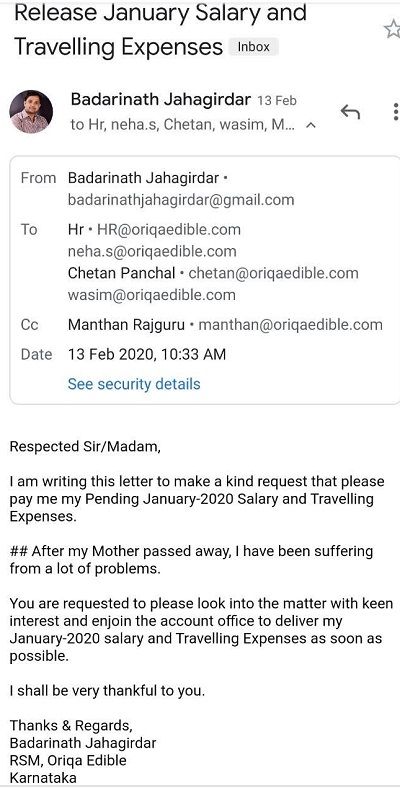 Release January Salary and Travelling Expenses Inbox

Badarinath Jahagirdar 13 Feb
to Hr, neha.s, Chetan, wasim, M...

From Badarinath Jahagirdar • badarinathjahagirdar@gmail.com

To Hr • HR@oriqaedible.com
neha.s@oriqaedible.com
Chetan Panchal • chetan@oriqaedible.com
wasim@oriqaedible.com

Cc Manthan Rajguru • manthan@oriqaedible.com

Date 13 Feb 2020, 10:33 AM

See security details

Respected Sir/Madam,

I am writing this letter to make a kind request that please pay me my Pending January-2020 Salary and Travelling Expenses.

## After my Mother passed away, I have been suffering from a lot of problems.

You are requested to please look into the matter with keen interest and enjoin the account office to deliver my January-2020 salary and Travelling Expenses as soon as possible.

I shall be very thankful to you.

Thanks & Regards,
Badarinath Jahagirdar
RSM, Oriqa Edible
Karnataka